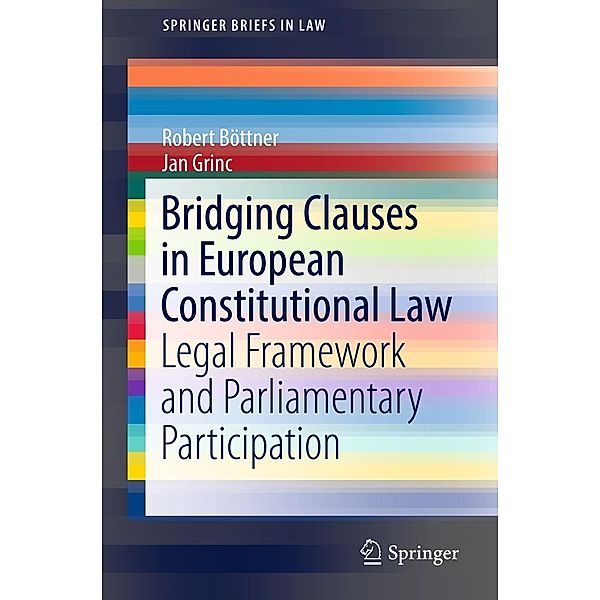 SPRINGER BRIEFS IN LAW

Robert Böttner
Jan Grinc

Bridging Clauses in European Constitutional Law
Legal Framework and Parliamentary Participation

Springer